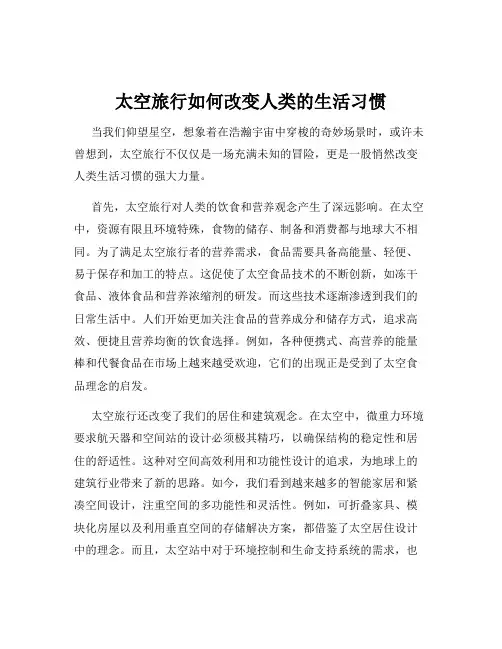 太空旅行如何改变人类的生活习惯

当我们仰望星空，想象着在浩瀚宇宙中穿梭的奇妙场景时，或许未曾想到，太空旅行不仅仅是一场充满未知的冒险，更是一股悄然改变人类生活习惯的强大力量。

首先，太空旅行对人类的饮食和营养观念产生了深远影响。在太空中，资源有限且环境特殊，食物的储存、制备和消费都与地球大不相同。为了满足太空旅行者的营养需求，食品需要具备高能量、轻便、易于保存和加工的特点。这促使了太空食品技术的不断创新，如冻干食品、液体食品和营养浓缩剂的研发。而这些技术逐渐渗透到我们的日常生活中。人们开始更加关注食品的营养成分和储存方式，追求高效、便捷且营养均衡的饮食选择。例如，各种便携式、高营养的能量棒和代餐食品在市场上越来越受欢迎，它们的出现正是受到了太空食品理念的启发。

太空旅行还改变了我们的居住和建筑观念。在太空中，微重力环境要求航天器和空间站的设计必须极其精巧，以确保结构的稳定性和居住的舒适性。这种对空间高效利用和功能性设计的追求，为地球上的建筑行业带来了新的思路。如今，我们看到越来越多的智能家居和紧凑空间设计，注重空间的多功能性和灵活性。例如，可折叠家具、模块化房屋以及利用垂直空间的存储解决方案，都借鉴了太空居住设计中的理念。而且，太空站中对于环境控制和生命支持系统的需求，也